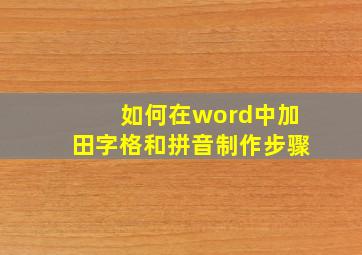 如何在word中加田字格和拼音制作步骤